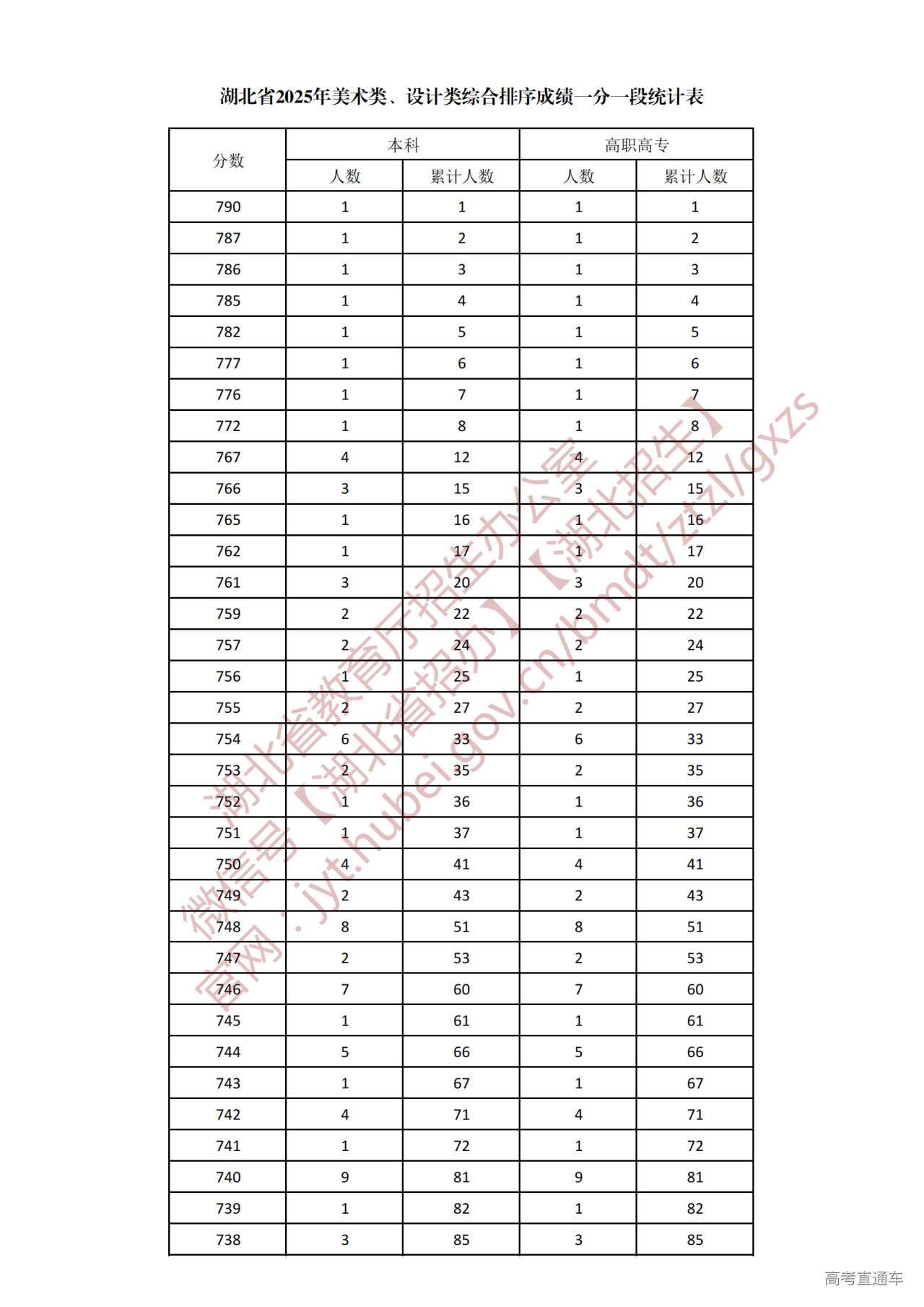 湖北省2025年美术类、设计类综合排序成绩一分一段统计表

| 分数 | 本科 人数 | 本科 累计人数 | 高职高专 人数 | 高职高专 累计人数 |
|---|---|---|---|---|
| 790 | 1 | 1 | 1 | 1 |
| 787 | 1 | 2 | 1 | 2 |
| 786 | 1 | 3 | 1 | 3 |
| 785 | 1 | 4 | 1 | 4 |
| 782 | 1 | 5 | 1 | 5 |
| 777 | 1 | 6 | 1 | 6 |
| 776 | 1 | 7 | 1 | 7 |
| 772 | 1 | 8 | 1 | 8 |
| 767 | 4 | 12 | 4 | 12 |
| 766 | 3 | 15 | 3 | 15 |
| 765 | 1 | 16 | 1 | 16 |
| 762 | 1 | 17 | 1 | 17 |
| 761 | 3 | 20 | 3 | 20 |
| 759 | 2 | 22 | 2 | 22 |
| 757 | 2 | 24 | 2 | 24 |
| 756 | 1 | 25 | 1 | 25 |
| 755 | 2 | 27 | 2 | 27 |
| 754 | 6 | 33 | 6 | 33 |
| 753 | 2 | 35 | 2 | 35 |
| 752 | 1 | 36 | 1 | 36 |
| 751 | 1 | 37 | 1 | 37 |
| 750 | 4 | 41 | 4 | 41 |
| 749 | 2 | 43 | 2 | 43 |
| 748 | 8 | 51 | 8 | 51 |
| 747 | 2 | 53 | 2 | 53 |
| 746 | 7 | 60 | 7 | 60 |
| 745 | 1 | 61 | 1 | 61 |
| 744 | 5 | 66 | 5 | 66 |
| 743 | 1 | 67 | 1 | 67 |
| 742 | 4 | 71 | 4 | 71 |
| 741 | 1 | 72 | 1 | 72 |
| 740 | 9 | 81 | 9 | 81 |
| 739 | 1 | 82 | 1 | 82 |
| 738 | 3 | 85 | 3 | 85 |

湖北省教育厅招生办公室
微信号【湖北省招办】【湖北招生】
官网：jyt.hubei.gov.cn/bmdt/ztzl/gxzs

高考直通车